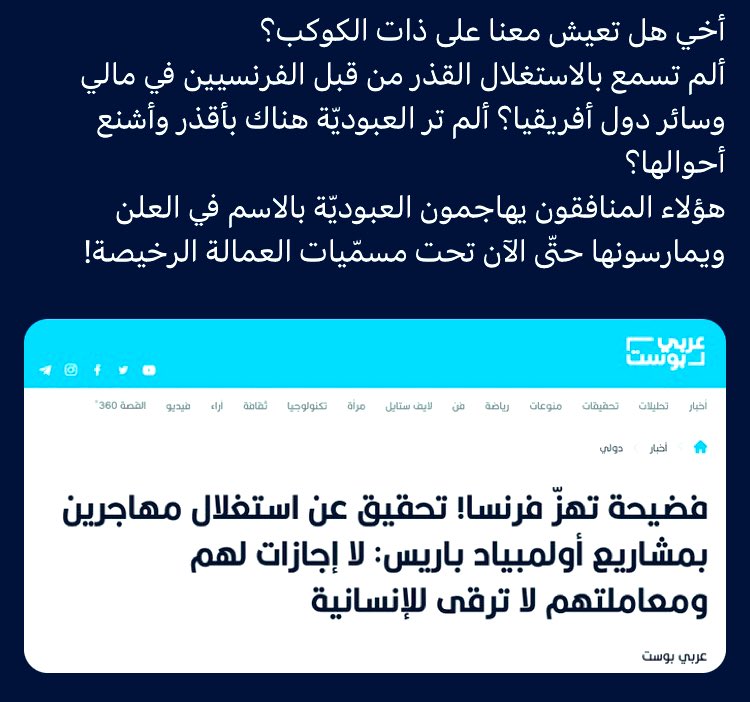 أخي هل تعيش معنا على ذات الكوكب؟
ألم تسمع بالاستغلال القذر من قبل الفرنسيين في مالي وسائر دول أفريقيا؟ ألم تر العبوديّة هناك بأقذر وأشنع أحوالها؟
هؤلاء المنافقون يهاجمون العبوديّة بالاسم في العلن ويمارسونها حتّى الآن تحت مسمّيات العمالة الرخيصة!

عربي بوست

أخبار تحليلات تحقيقات منوعات رياضة فن لايف ستايل مرأة تكنولوجيا ثقافة آراء فيديو القصة 360°

أخبار دولي

فضيحة تهزّ فرنسا! تحقيق عن استغلال مهاجرين بمشاريع أولمبياد باريس: لا إجازات لهم ومعاملتهم لا ترقى للإنسانية

عربي بوست